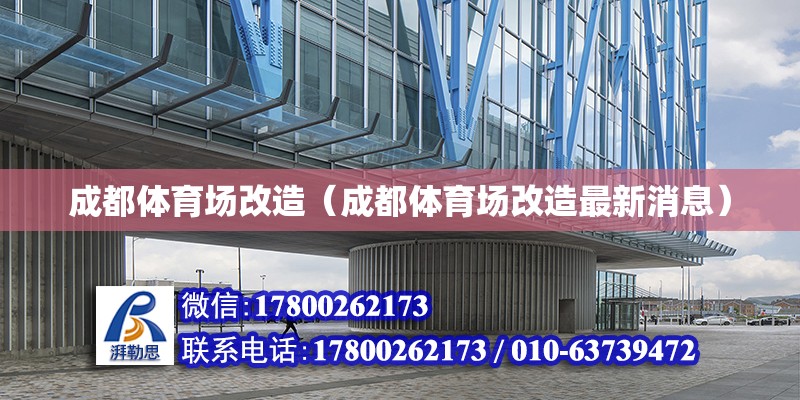 成都体育场改造（成都体育场改造最新消息）

湃勒思

微信:17800262173

联系电话:17800262173 / 010-63739472